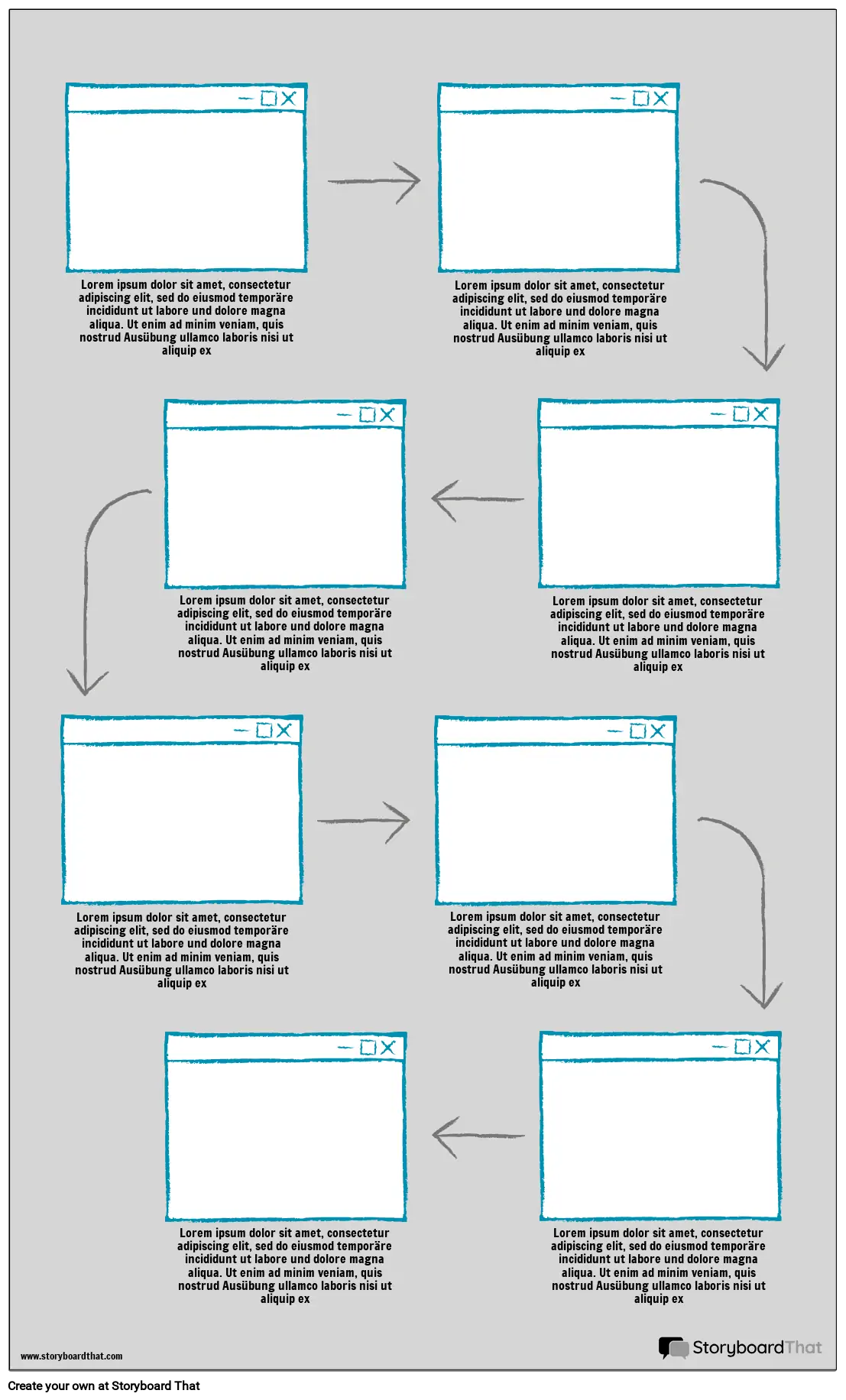 Lorem ipsum dolor sit amet, consectetur adipiscing elit, sed do eiusmod temporäre incididunt ut labore und dolore magna aliqua. Ut enim ad minim veniam, quis nostrud Ausübung ullamco laboris nisi ut aliquip ex

Lorem ipsum dolor sit amet, consectetur adipiscing elit, sed do eiusmod temporäre incididunt ut labore und dolore magna aliqua. Ut enim ad minim veniam, quis nostrud Ausübung ullamco laboris nisi ut aliquip ex

Lorem ipsum dolor sit amet, consectetur adipiscing elit, sed do eiusmod temporäre incididunt ut labore und dolore magna aliqua. Ut enim ad minim veniam, quis nostrud Ausübung ullamco laboris nisi ut aliquip ex

Lorem ipsum dolor sit amet, consectetur adipiscing elit, sed do eiusmod temporäre incididunt ut labore und dolore magna aliqua. Ut enim ad minim veniam, quis nostrud Ausübung ullamco laboris nisi ut aliquip ex

Lorem ipsum dolor sit amet, consectetur adipiscing elit, sed do eiusmod temporäre incididunt ut labore und dolore magna aliqua. Ut enim ad minim veniam, quis nostrud Ausübung ullamco laboris nisi ut aliquip ex

Lorem ipsum dolor sit amet, consectetur adipiscing elit, sed do eiusmod temporäre incididunt ut labore und dolore magna aliqua. Ut enim ad minim veniam, quis nostrud Ausübung ullamco laboris nisi ut aliquip ex

Lorem ipsum dolor sit amet, consectetur adipiscing elit, sed do eiusmod temporäre incididunt ut labore und dolore magna aliqua. Ut enim ad minim veniam, quis nostrud Ausübung ullamco laboris nisi ut aliquip ex

Lorem ipsum dolor sit amet, consectetur adipiscing elit, sed do eiusmod temporäre incididunt ut labore und dolore magna aliqua. Ut enim ad minim veniam, quis nostrud Ausübung ullamco laboris nisi ut aliquip ex

www.storyboardthat.com

StoryboardThat

Create your own at Storyboard That